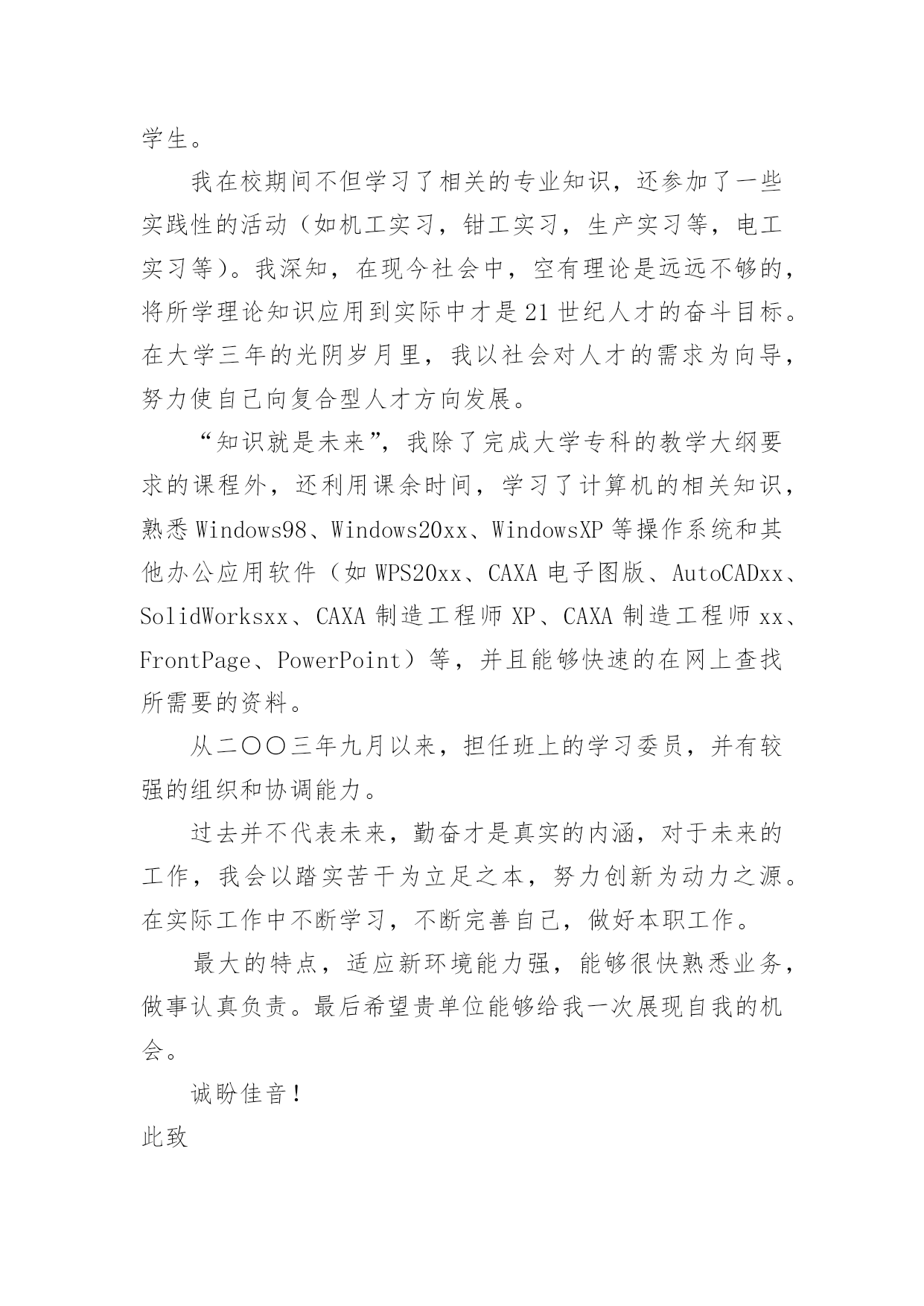 学生。

我在校期间不但学习了相关的专业知识，还参加了一些实践性的活动（如机工实习，钳工实习，生产实习等，电工实习等）。我深知，在现今社会中，空有理论是远远不够的，将所学理论知识应用到实际中才是21世纪人才的奋斗目标。在大学三年的光阴岁月里，我以社会对人才的需求为向导，努力使自己向复合型人才方向发展。

“知识就是未来”，我除了完成大学专科的教学大纲要求的课程外，还利用课余时间，学习了计算机的相关知识，熟悉Windows98、Windows20xx、WindowsXP等操作系统和其他办公应用软件（如WPS20xx、CAXA电子图版、AutoCADxx、SolidWorksxx、CAXA制造工程师XP、CAXA制造工程师xx、FrontPage、PowerPoint）等，并且能够快速的在网上查找所需要的资料。

从二〇〇三年九月以来，担任班上的学习委员，并有较强的组织和协调能力。

过去并不代表未来，勤奋才是真实的内涵，对于未来的工作，我会以踏实苦干为立足之本，努力创新为动力之源。在实际工作中不断学习，不断完善自己，做好本职工作。

最大的特点，适应新环境能力强，能够很快熟悉业务，做事认真负责。最后希望贵单位能够给我一次展现自我的机会。

诚盼佳音！

此致